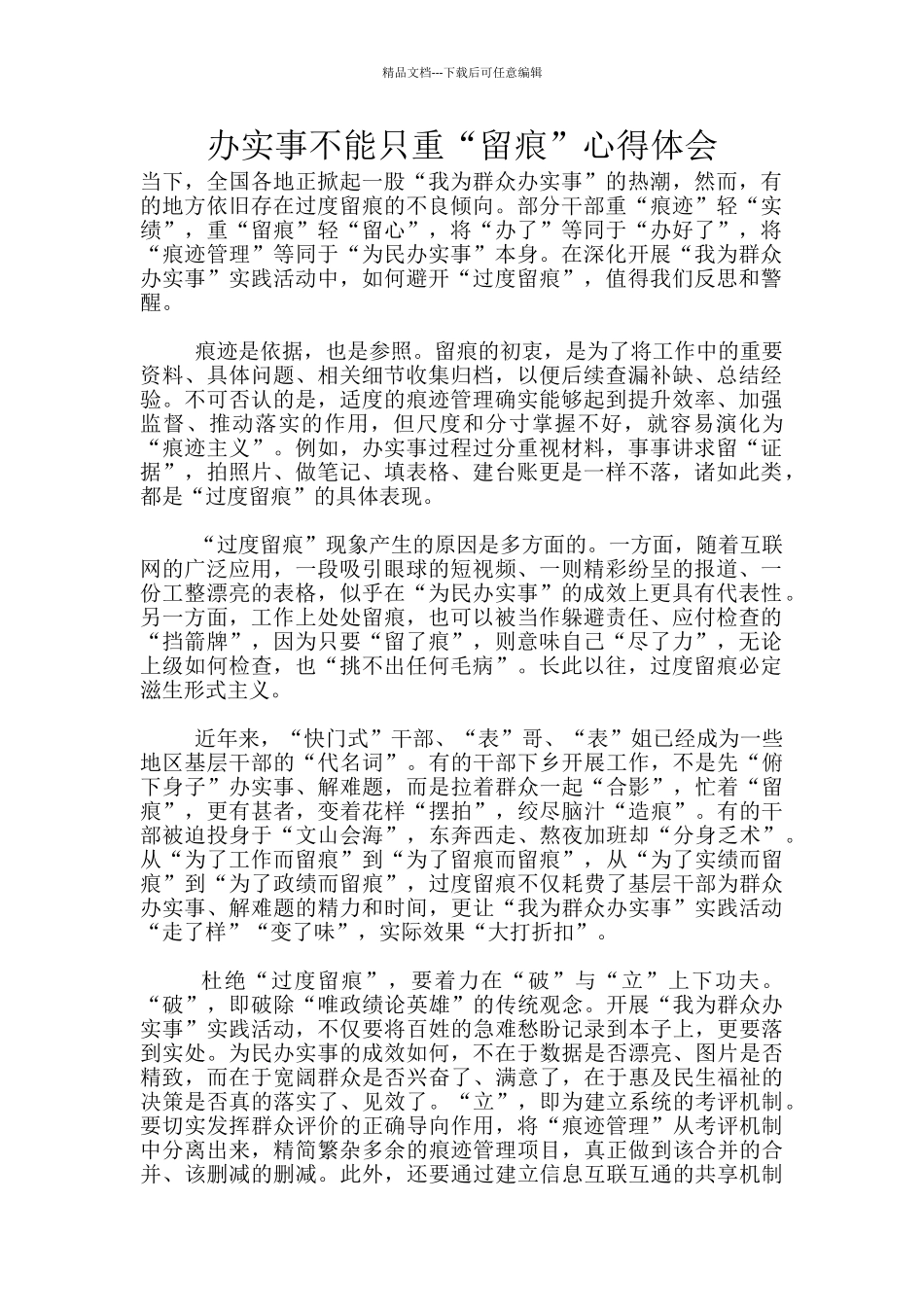 精品文档---下载后可任意编辑

办实事不能只重“留痕”心得体会

当下，全国各地正掀起一股“我为群众办实事”的热潮，然而，有的地方依旧存在过度留痕的不良倾向。部分干部重“痕迹”轻“实绩”，重“留痕”轻“留心”，将“办了”等同于“办好了”，将“痕迹管理”等同于“为民办实事”本身。在深化开展“我为群众办实事”实践活动中，如何避开“过度留痕”，值得我们反思和警醒。

痕迹是依据，也是参照。留痕的初衷，是为了将工作中的重要资料、具体问题、相关细节收集归档，以便后续查漏补缺、总结经验。不可否认的是，适度的痕迹管理确实能够起到提升效率、加强监督、推动落实的作用，但尺度和分寸掌握不好，就容易演化为“痕迹主义”。例如，办实事过程过分重视材料，事事讲求留“证据”，拍照片、做笔记、填表格、建台账更是一样不落，诸如此类，都是“过度留痕”的具体表现。

“过度留痕”现象产生的原因是多方面的。一方面，随着互联网的广泛应用，一段吸引眼球的短视频、一则精彩纷呈的报道、一份工整漂亮的表格，似乎在“为民办实事”的成效上更具有代表性。另一方面，工作上处处留痕，也可以被当作躲避责任、应付检查的“挡箭牌”，因为只要“留了痕”，则意味自己“尽了力”，无论上级如何检查，也“挑不出任何毛病”。长此以往，过度留痕必定滋生形式主义。

近年来，“快门式”干部、“表”哥、“表”姐已经成为一些地区基层干部的“代名词”。有的干部下乡开展工作，不是先“俯下身子”办实事、解难题，而是拉着群众一起“合影”，忙着“留痕”，更有甚者，变着花样“摆拍”，绞尽脑汁“造痕”。有的干部被迫投身于“文山会海”，东奔西走、熬夜加班却“分身乏术”。从“为了工作而留痕”到“为了留痕而留痕”，从“为了实绩而留痕”到“为了政绩而留痕”，过度留痕不仅耗费了基层干部为群众办实事、解难题的精力和时间，更让“我为群众办实事”实践活动“走了样”“变了味”，实际效果“大打折扣”。

杜绝“过度留痕”，要着力在“破”与“立”上下功夫。“破”，即破除“唯政绩论英雄”的传统观念。开展“我为群众办实事”实践活动，不仅要将百姓的急难愁盼记录到本子上，更要落到实处。为民办实事的成效如何，不在于数据是否漂亮、图片是否精致，而在于宽阔群众是否兴奋了、满意了，在于惠及民生福祉的决策是否真的落实了、见效了。“立”，即为建立系统的考评机制。要切实发挥群众评价的正确导向作用，将“痕迹管理”从考评机制中分离出来，精简繁杂多余的痕迹管理项目，真正做到该合并的合并、该删减的删减。此外，还要通过建立信息互联互通的共享机制